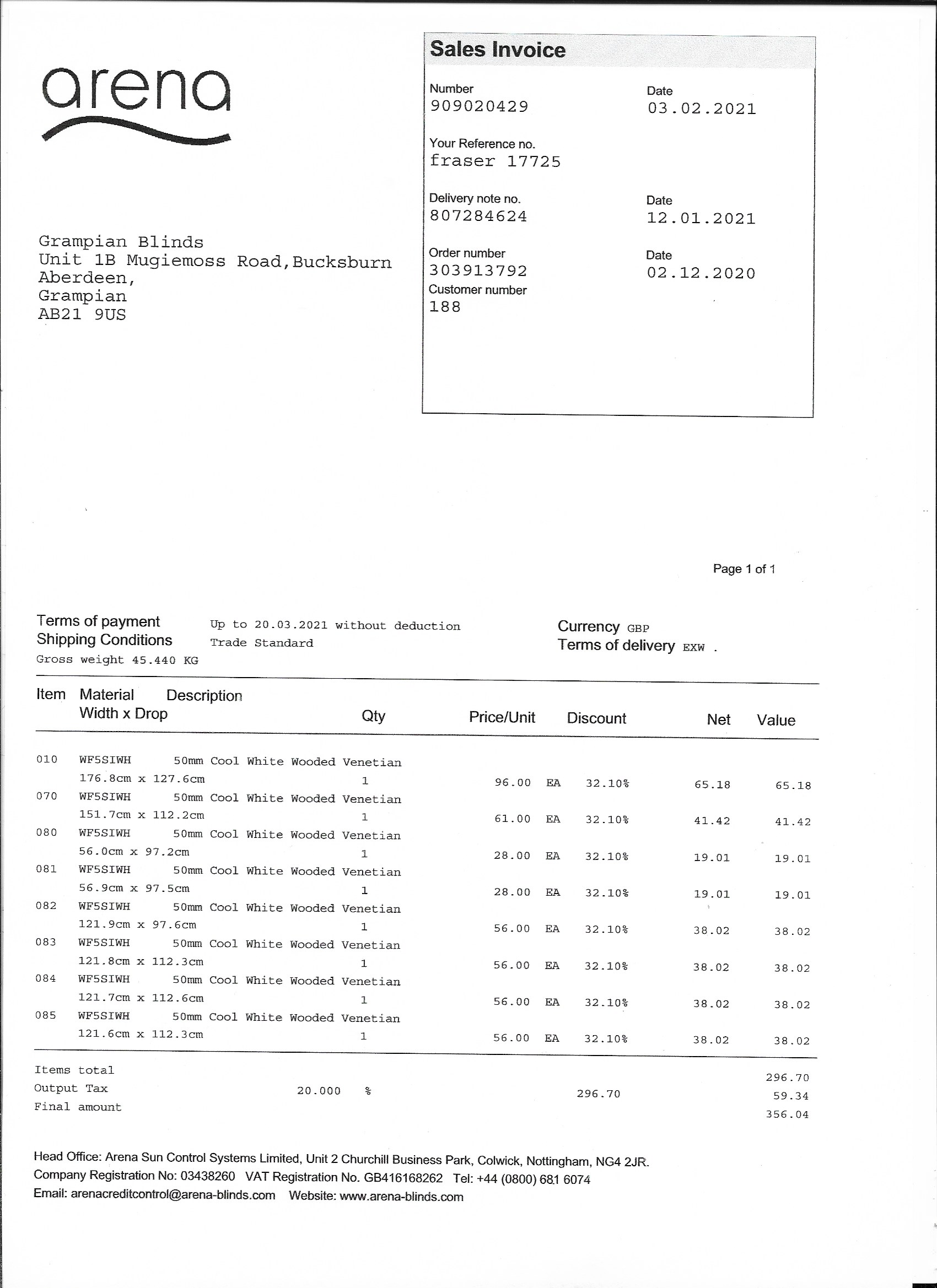 arena

Sales Invoice

Number
909020429

Date
03.02.2021

Your Reference no.
fraser 17725

Delivery note no.
807284624

Date
12.01.2021

Order number
303913792

Date
02.12.2020

Customer number
188

Grampian Blinds
Unit 1B Mugiemoss Road,Bucksburn
Aberdeen,
Grampian
AB21 9US

Page 1 of 1

Terms of payment Up to 20.03.2021 without deduction
Shipping Conditions Trade Standard
Gross weight 45.440 KG

Currency GBP
Terms of delivery EXW .

| Item | Material Width x Drop | Description | Qty | Price/Unit | | Discount | Net | Value |
|---|---|---|---|---|---|---|---|---|
| 010 | WF5SIWH 176.8cm x 127.6cm | 50mm Cool White Wooded Venetian | 1 | 96.00 | EA | 32.10% | 65.18 | 65.18 |
| 070 | WF5SIWH 151.7cm x 112.2cm | 50mm Cool White Wooded Venetian | 1 | 61.00 | EA | 32.10% | 41.42 | 41.42 |
| 080 | WF5SIWH 56.0cm x 97.2cm | 50mm Cool White Wooded Venetian | 1 | 28.00 | EA | 32.10% | 19.01 | 19.01 |
| 081 | WF5SIWH 56.9cm x 97.5cm | 50mm Cool White Wooded Venetian | 1 | 28.00 | EA | 32.10% | 19.01 | 19.01 |
| 082 | WF5SIWH 121.9cm x 97.6cm | 50mm Cool White Wooded Venetian | 1 | 56.00 | EA | 32.10% | 38.02 | 38.02 |
| 083 | WF5SIWH 121.8cm x 112.3cm | 50mm Cool White Wooded Venetian | 1 | 56.00 | EA | 32.10% | 38.02 | 38.02 |
| 084 | WF5SIWH 121.7cm x 112.6cm | 50mm Cool White Wooded Venetian | 1 | 56.00 | EA | 32.10% | 38.02 | 38.02 |
| 085 | WF5SIWH 121.6cm x 112.3cm | 50mm Cool White Wooded Venetian | 1 | 56.00 | EA | 32.10% | 38.02 | 38.02 |

Items total 296.70
Output Tax 20.000 % 296.70 59.34
Final amount 356.04

Head Office: Arena Sun Control Systems Limited, Unit 2 Churchill Business Park, Colwick, Nottingham, NG4 2JR.
Company Registration No: 03438260 VAT Registration No. GB416168262 Tel: +44 (0800) 681 6074
Email: arenacreditcontrol@arena-blinds.com Website: www.arena-blinds.com